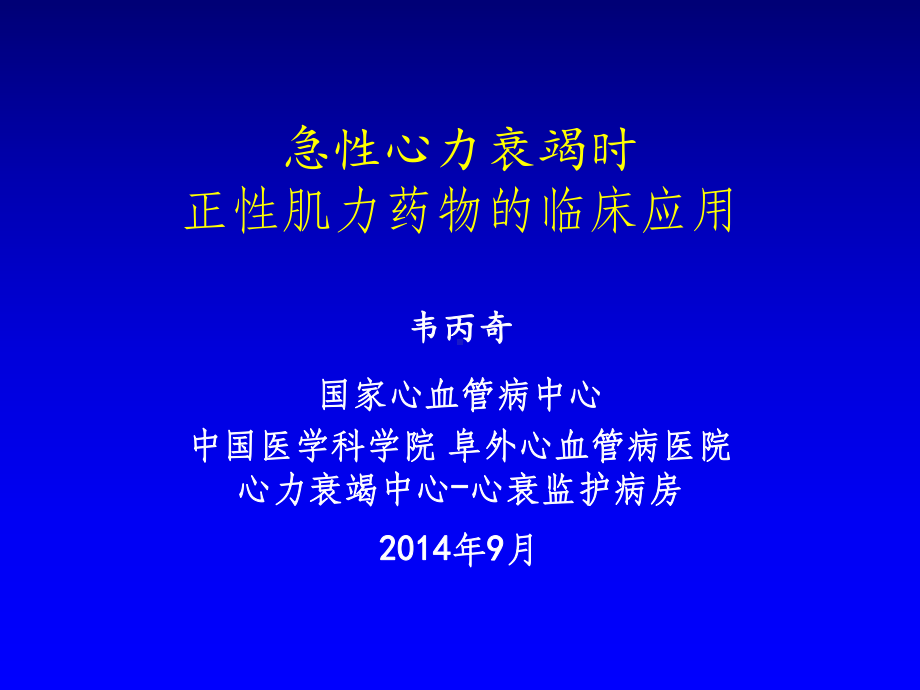 急性心力衰竭时
正性肌力药物的临床应用

韦丙奇

国家心血管病中心
中国医学科学院 阜外心血管病医院
心力衰竭中心-心衰监护病房

2014年9月